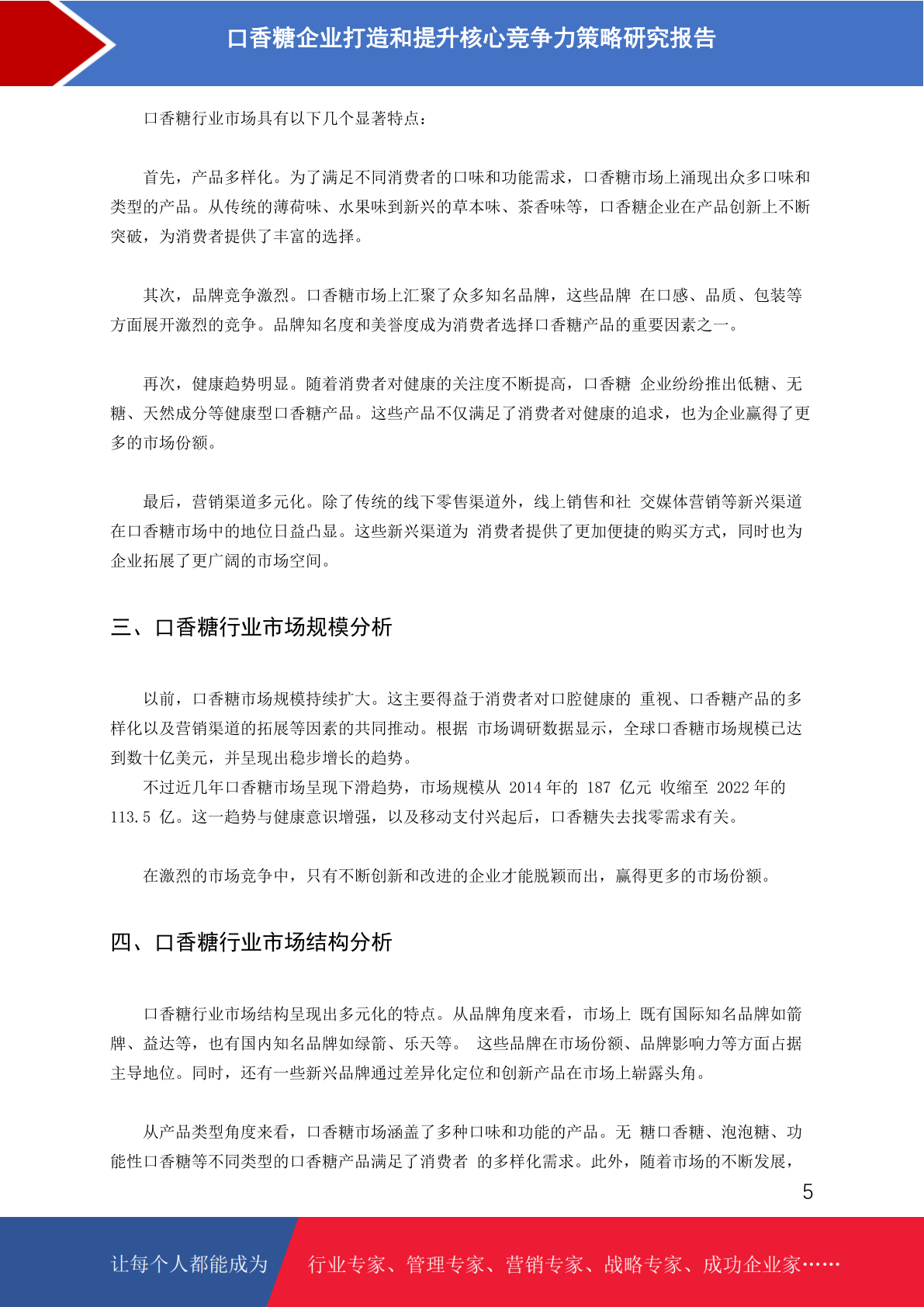 口香糖企业打造和提升核心竞争力策略研究报告

口香糖行业市场具有以下几个显著特点：

首先，产品多样化。为了满足不同消费者的口味和功能需求，口香糖市场上涌现出众多口味和类型的产品。从传统的薄荷味、水果味到新兴的草本味、茶香味等，口香糖企业在产品创新上不断突破，为消费者提供了丰富的选择。

其次，品牌竞争激烈。口香糖市场上汇聚了众多知名品牌，这些品牌 在口感、品质、包装等方面展开激烈的竞争。品牌知名度和美誉度成为消费者选择口香糖产品的重要因素之一。

再次，健康趋势明显。随着消费者对健康的关注度不断提高，口香糖 企业纷纷推出低糖、无糖、天然成分等健康型口香糖产品。这些产品不仅满足了消费者对健康的追求，也为企业赢得了更多的市场份额。

最后，营销渠道多元化。除了传统的线下零售渠道外，线上销售和社 交媒体营销等新兴渠道在口香糖市场中的地位日益凸显。这些新兴渠道为 消费者提供了更加便捷的购买方式，同时也为企业拓展了更广阔的市场空间。

三、口香糖行业市场规模分析

以前，口香糖市场规模持续扩大。这主要得益于消费者对口腔健康的 重视、口香糖产品的多样化以及营销渠道的拓展等因素的共同推动。根据 市场调研数据显示，全球口香糖市场规模已达到数十亿美元，并呈现出稳步增长的趋势。
不过近几年口香糖市场呈现下滑趋势，市场规模从 2014 年的 187 亿元 收缩至 2022 年的 113.5 亿。这一趋势与健康意识增强，以及移动支付兴起后，口香糖失去找零需求有关。

在激烈的市场竞争中，只有不断创新和改进的企业才能脱颖而出，赢得更多的市场份额。

四、口香糖行业市场结构分析

口香糖行业市场结构呈现出多元化的特点。从品牌角度来看，市场上 既有国际知名品牌如箭牌、益达等，也有国内知名品牌如绿箭、乐天等。 这些品牌在市场份额、品牌影响力等方面占据主导地位。同时，还有一些新兴品牌通过差异化定位和创新产品在市场上崭露头角。

从产品类型角度来看，口香糖市场涵盖了多种口味和功能的产品。无 糖口香糖、泡泡糖、功能性口香糖等不同类型的口香糖产品满足了消费者 的多样化需求。此外，随着市场的不断发展，

5

让每个人都能成为 行业专家、管理专家、营销专家、战略专家、成功企业家……